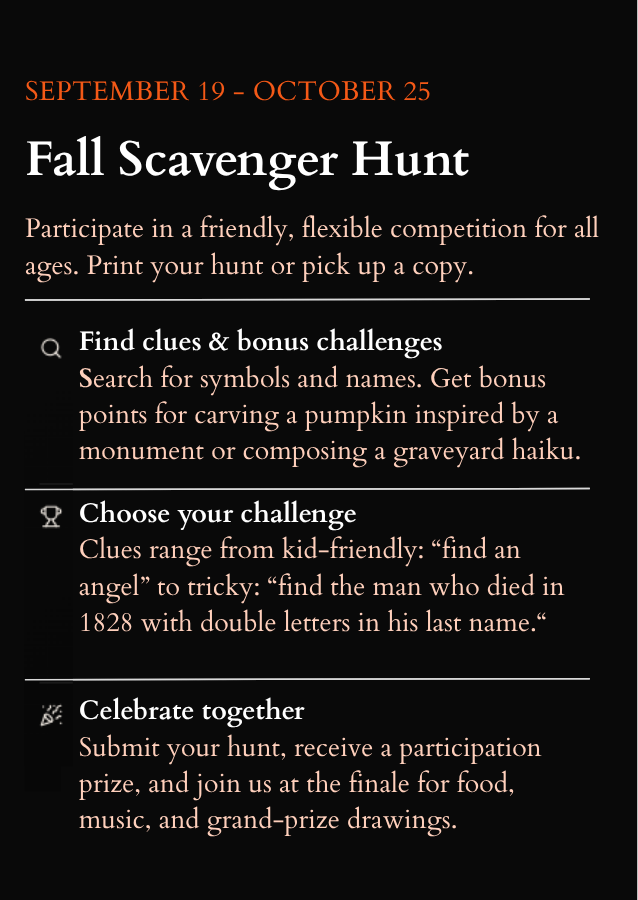 SEPTEMBER 19 - OCTOBER 25

Fall Scavenger Hunt

Participate in a friendly, flexible competition for all ages. Print your hunt or pick up a copy.

Find clues & bonus challenges
Search for symbols and names. Get bonus points for carving a pumpkin inspired by a monument or composing a graveyard haiku.

Choose your challenge
Clues range from kid-friendly: “find an angel” to tricky: “find the man who died in 1828 with double letters in his last name.“

Celebrate together
Submit your hunt, receive a participation prize, and join us at the finale for food, music, and grand-prize drawings.